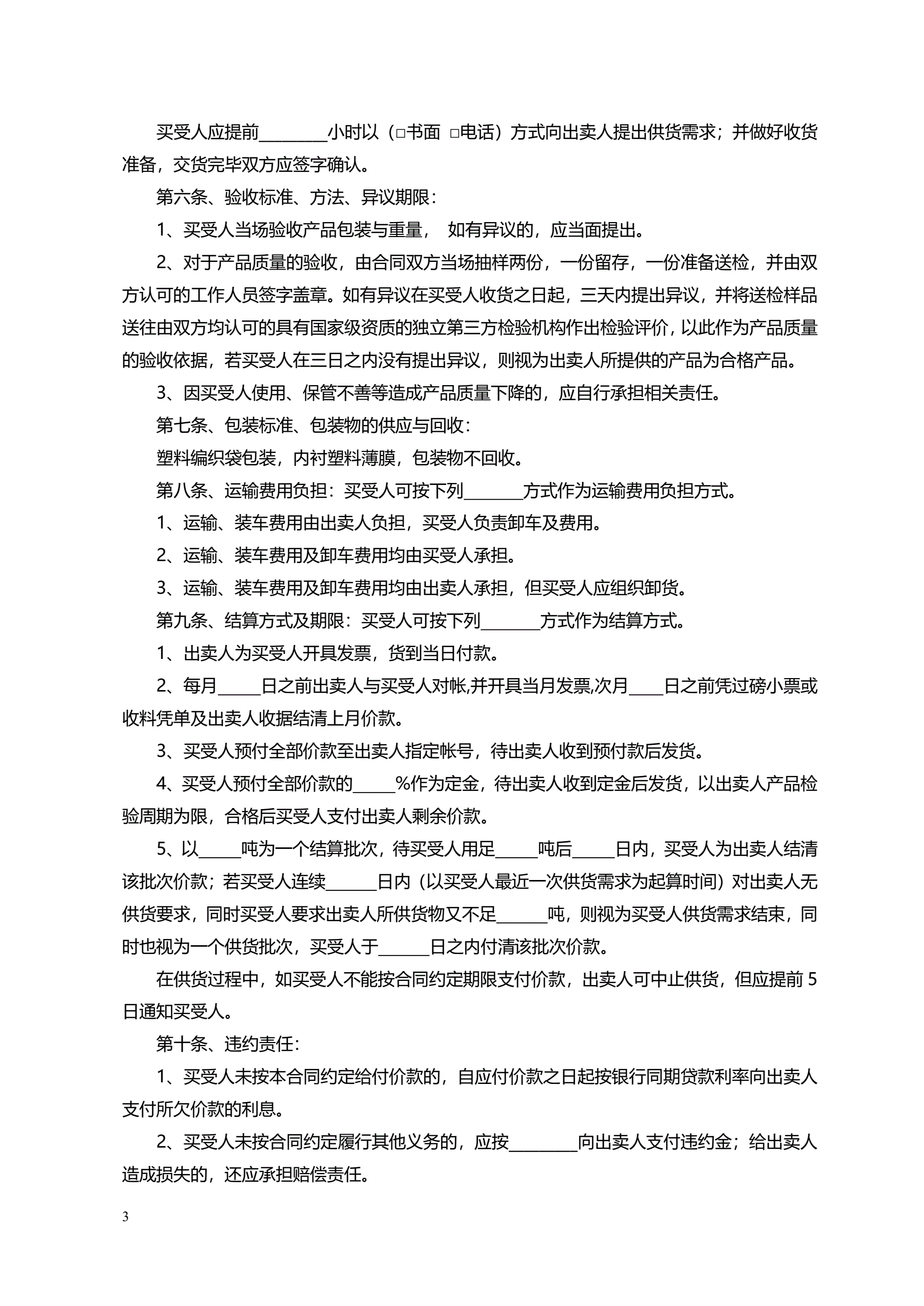 买受人应提前________小时以（□书面 □电话）方式向出卖人提出供货需求；并做好收货准备，交货完毕双方应签字确认。

第六条、验收标准、方法、异议期限：

1、买受人当场验收产品包装与重量， 如有异议的，应当面提出。

2、对于产品质量的验收，由合同双方当场抽样两份，一份留存，一份准备送检，并由双方认可的工作人员签字盖章。如有异议在买受人收货之日起，三天内提出异议，并将送检样品送往由双方均认可的具有国家级资质的独立第三方检验机构作出检验评价，以此作为产品质量的验收依据，若买受人在三日之内没有提出异议，则视为出卖人所提供的产品为合格产品。

3、因买受人使用、保管不善等造成产品质量下降的，应自行承担相关责任。

第七条、包装标准、包装物的供应与回收：

塑料编织袋包装，内衬塑料薄膜，包装物不回收。

第八条、运输费用负担：买受人可按下列_______方式作为运输费用负担方式。

1、运输、装车费用由出卖人负担，买受人负责卸车及费用。

2、运输、装车费用及卸车费用均由买受人承担。

3、运输、装车费用及卸车费用均由出卖人承担，但买受人应组织卸货。

第九条、结算方式及期限：买受人可按下列_______方式作为结算方式。

1、出卖人为买受人开具发票，货到当日付款。

2、每月_____日之前出卖人与买受人对帐,并开具当月发票,次月____日之前凭过磅小票或收料凭单及出卖人收据结清上月价款。

3、买受人预付全部价款至出卖人指定帐号，待出卖人收到预付款后发货。

4、买受人预付全部价款的_____%作为定金，待出卖人收到定金后发货，以出卖人产品检验周期为限，合格后买受人支付出卖人剩余价款。

5、以_____吨为一个结算批次，待买受人用足_____吨后_____日内，买受人为出卖人结清该批次价款；若买受人连续______日内（以买受人最近一次供货需求为起算时间）对出卖人无供货要求，同时买受人要求出卖人所供货物又不足______吨，则视为买受人供货需求结束，同时也视为一个供货批次，买受人于______日之内付清该批次价款。

在供货过程中，如买受人不能按合同约定期限支付价款，出卖人可中止供货，但应提前 5 日通知买受人。

第十条、违约责任：

1、买受人未按本合同约定给付价款的，自应付价款之日起按银行同期贷款利率向出卖人支付所欠价款的利息。

2、买受人未按合同约定履行其他义务的，应按________向出卖人支付违约金；给出卖人造成损失的，还应承担赔偿责任。

3